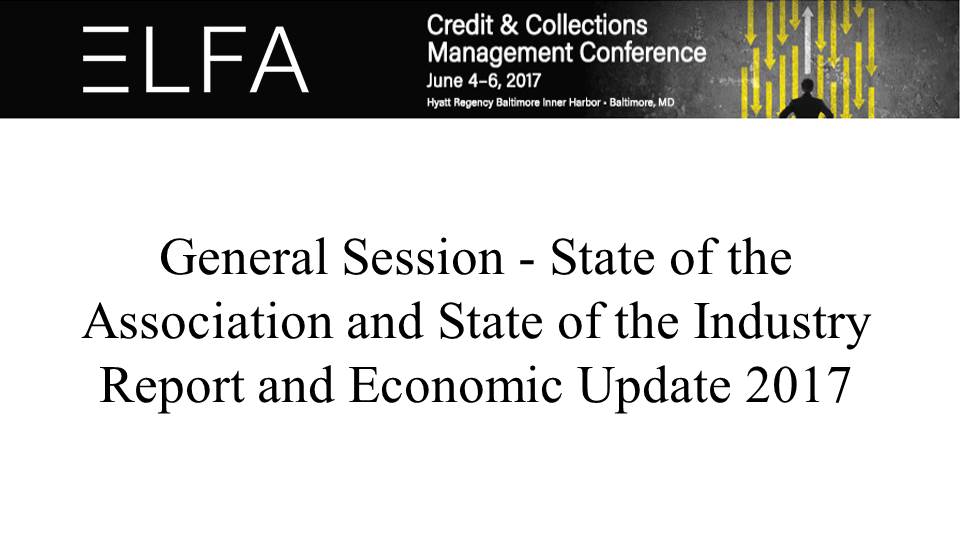 ELFA

Credit & Collections
Management Conference
June 4-6, 2017
Hyatt Regency Baltimore Inner Harbor • Baltimore, MD

General Session - State of the Association and State of the Industry Report and Economic Update 2017